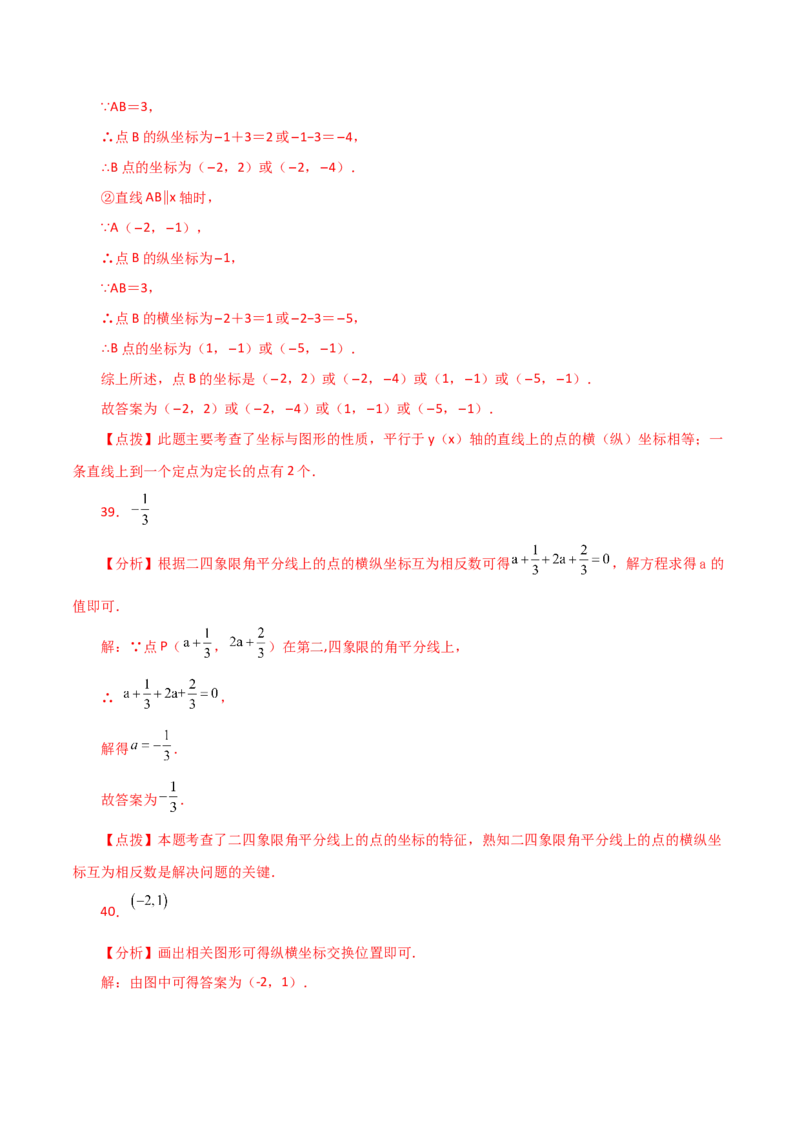 ∵AB＝3，

∴点B的纵坐标为−1＋3＝2或−1−3＝−4，

∴B点的坐标为（−2，2）或（−2，−4）．

②直线AB∥x轴时，

∵A（−2，−1），

∴点B的纵坐标为−1，

∵AB＝3，

∴点B的横坐标为−2＋3＝1或−2−3＝−5，

∴B点的坐标为（1，−1）或（−5，−1）．

综上所述，点B的坐标是（−2，2）或（−2，−4）或（1，−1）或（−5，−1）．

故答案为（−2，2）或（−2，−4）或（1，−1）或（−5，−1）．

【点拨】此题主要考查了坐标与图形的性质，平行于y（x）轴的直线上的点的横（纵）坐标相等；一条直线上到一个定点为定长的点有2个.

39. $-\frac{1}{3}$

【分析】根据二四象限角平分线上的点的横纵坐标互为相反数可得$a+\frac{1}{3}+2a+\frac{2}{3}=0$，解方程求得a的值即可.

解：∵点P（$a+\frac{1}{3}$，$2a+\frac{2}{3}$）在第二,四象限的角平分线上，

∴ $a+\frac{1}{3}+2a+\frac{2}{3}=0$，

解得$a=-\frac{1}{3}$.

故答案为$-\frac{1}{3}$.

【点拨】本题考查了二四象限角平分线上的点的坐标的特征，熟知二四象限角平分线上的点的横纵坐标互为相反数是解决问题的关键.

40. $(-2,1)$

【分析】画出相关图形可得纵横坐标交换位置即可.

解：由图中可得答案为（-2，1）.